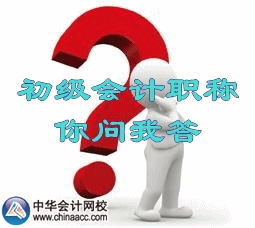 初级会计职称
你问我答

中华会计网校
www.chinaacc.com